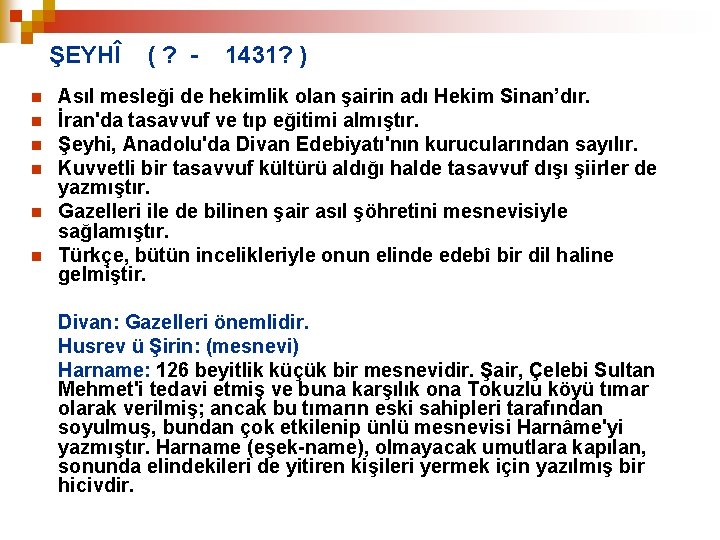 ŞEYHÎ ( ? - 1431? )

• Asıl mesleği de hekimlik olan şairin adı Hekim Sinan'dır.
• İran'da tasavvuf ve tıp eğitimi almıştır.
• Şeyhi, Anadolu'da Divan Edebiyatı'nın kurucularından sayılır.
• Kuvvetli bir tasavvuf kültürü aldığı halde tasavvuf dışı şiirler de yazmıştır.
• Gazelleri ile de bilinen şair asıl şöhretini mesnevisiyle sağlamıştır.
• Türkçe, bütün incelikleriyle onun elinde edebî bir dil haline gelmiştir.

Divan: Gazelleri önemlidir.
Husrev ü Şirin: (mesnevi)
Harname: 126 beyitlik küçük bir mesnevidir. Şair, Çelebi Sultan Mehmet'i tedavi etmiş ve buna karşılık ona Tokuzlu köyü tımar olarak verilmiş; ancak bu tımarın eski sahipleri tarafından soyulmuş, bundan çok etkilenip ünlü mesnevisi Harnâme'yi yazmıştır. Harname (eşek-name), olmayacak umutlara kapılan, sonunda elindekileri de yitiren kişileri yermek için yazılmış bir hicivdir.